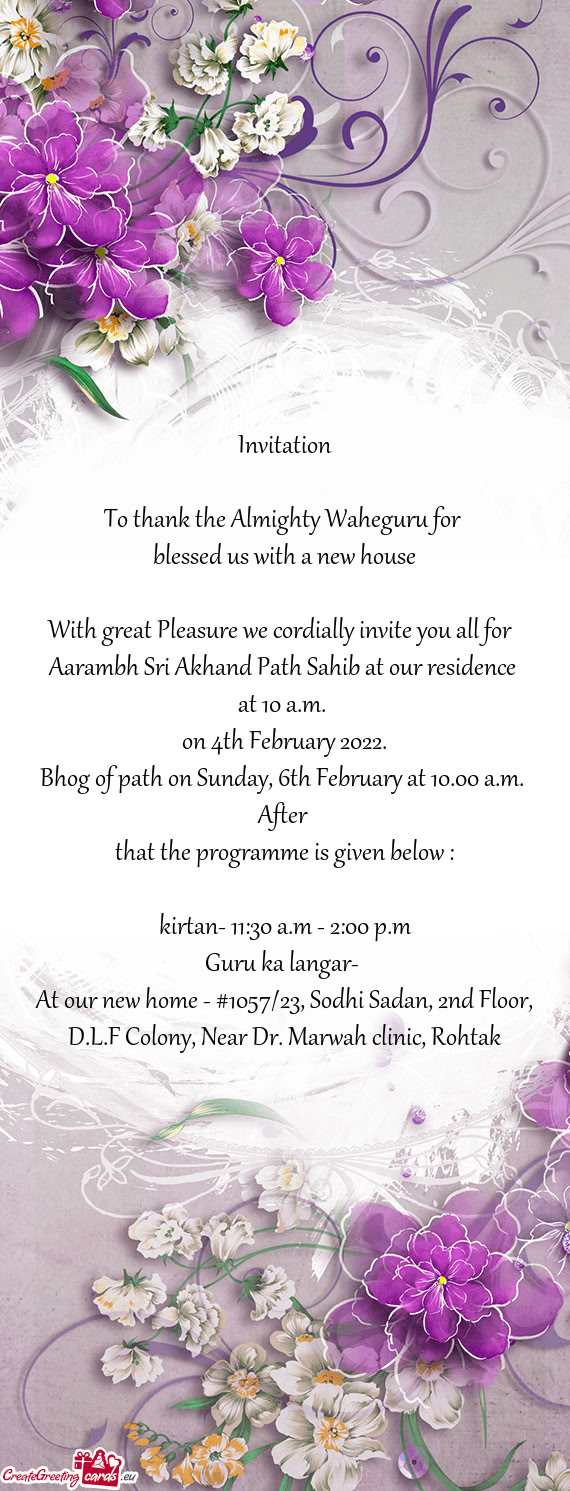 Invitation

To thank the Almighty Waheguru for
blessed us with a new house

With great Pleasure we cordially invite you all for
Aarambh Sri Akhand Path Sahib at our residence
at 10 a.m.
on 4th February 2022.
Bhog of path on Sunday, 6th February at 10.00 a.m.
After
that the programme is given below :

kirtan- 11:30 a.m - 2:00 p.m
Guru ka langar-
At our new home - #1057/23, Sodhi Sadan, 2nd Floor,
D.L.F Colony, Near Dr. Marwah clinic, Rohtak

CreateGreetingcards.eu